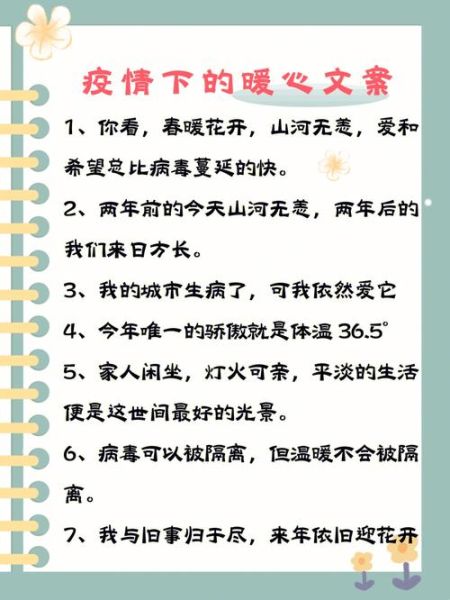 疫情下的暖心文案

1、你看，春暖花开，山河无恙，爱和希望总比病毒蔓延的快。

2、两年前的今天山河无恙，两年后的我们来日方长。

3、我的城市生病了，可我依然爱它

4、今年唯一的骄傲就是体温 36.5°

5、家人闲坐，灯火可亲，平淡的生活便是这世间最好的光景。

6、病毒可以被隔离，但温暖不会被隔离。

7、我与旧事归于尽，来年依旧迎花开